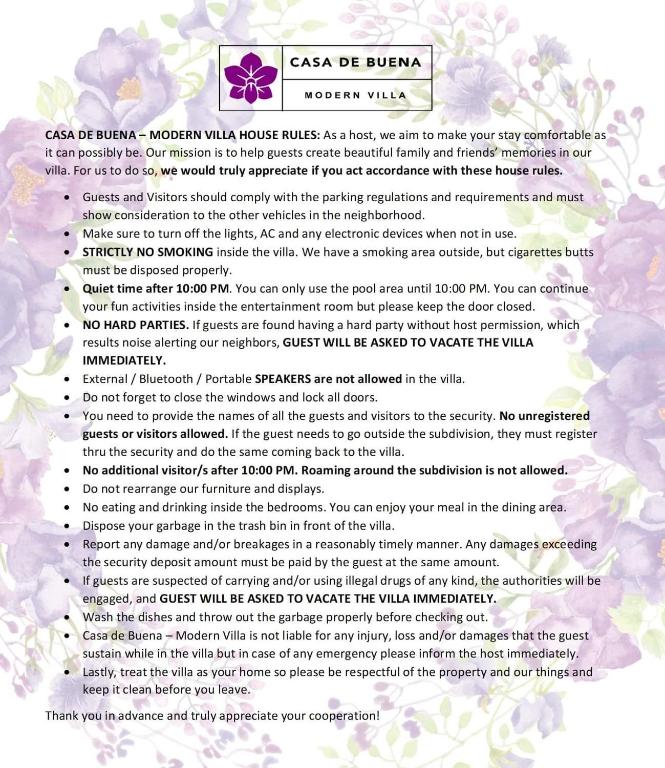 CASA DE BUENA

MODERN VILLA

CASA DE BUENA – MODERN VILLA HOUSE RULES: As a host, we aim to make your stay comfortable as it can possibly be. Our mission is to help guests create beautiful family and friends' memories in our villa. For us to do so, we would truly appreciate if you act accordance with these house rules.

• Guests and Visitors should comply with the parking regulations and requirements and must show consideration to the other vehicles in the neighborhood.
• Make sure to turn off the lights, AC and any electronic devices when not in use.
• STRICTLY NO SMOKING inside the villa. We have a smoking area outside, but cigarettes butts must be disposed properly.
• Quiet time after 10:00 PM. You can only use the pool area until 10:00 PM. You can continue your fun activities inside the entertainment room but please keep the door closed.
• NO HARD PARTIES. If guests are found having a hard party without host permission, which results noise alerting our neighbors, GUEST WILL BE ASKED TO VACATE THE VILLA IMMEDIATELY.
• External / Bluetooth / Portable SPEAKERS are not allowed in the villa.
• Do not forget to close the windows and lock all doors.
• You need to provide the names of all the guests and visitors to the security. No unregistered guests or visitors allowed. If the guest needs to go outside the subdivision, they must register thru the security and do the same coming back to the villa.
• No additional visitor/s after 10:00 PM. Roaming around the subdivision is not allowed.
• Do not rearrange our furniture and displays.
• No eating and drinking inside the bedrooms. You can enjoy your meal in the dining area.
• Dispose your garbage in the trash bin in front of the villa.
• Report any damage and/or breakages in a reasonably timely manner. Any damages exceeding the security deposit amount must be paid by the guest at the same amount.
• If guests are suspected of carrying and/or using illegal drugs of any kind, the authorities will be engaged, and GUEST WILL BE ASKED TO VACATE THE VILLA IMMEDIATELY.
• Wash the dishes and throw out the garbage properly before checking out.
• Casa de Buena – Modern Villa is not liable for any injury, loss and/or damages that the guest sustain while in the villa but in case of any emergency please inform the host immediately.
• Lastly, treat the villa as your home so please be respectful of the property and our things and keep it clean before you leave.

Thank you in advance and truly appreciate your cooperation!